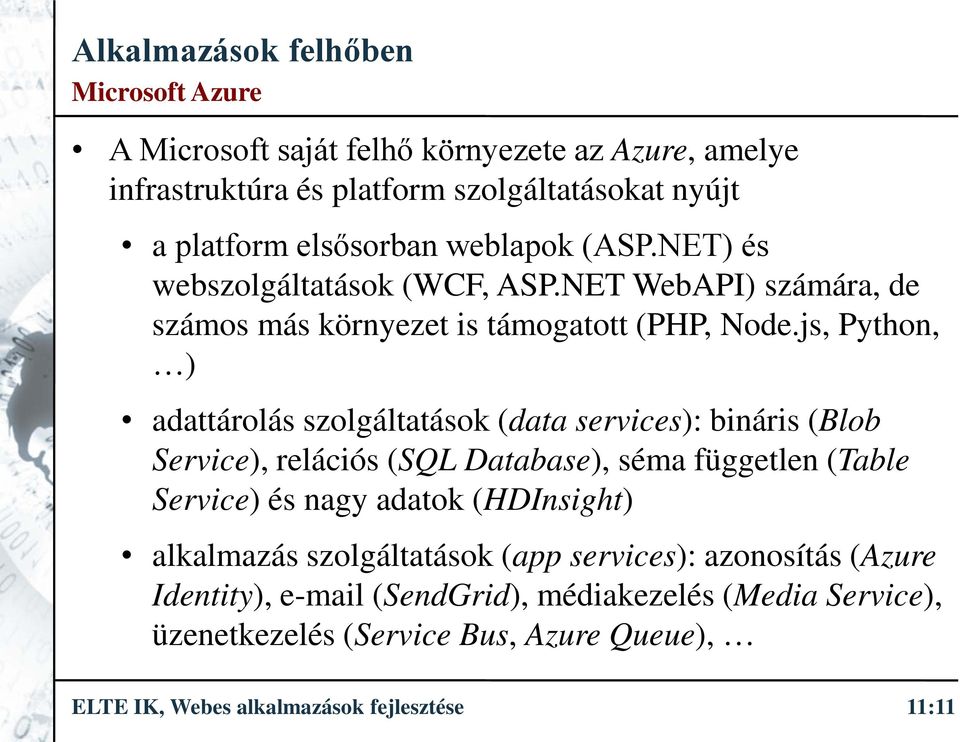 Alkalmazások felhőben
Microsoft Azure

• A Microsoft saját felhő környezete az Azure, amelye infrastruktúra és platform szolgáltatásokat nyújt

• a platform elsősorban weblapok (ASP.NET) és webszolgáltatások (WCF, ASP.NET WebAPI) számára, de számos más környezet is támogatott (PHP, Node.js, Python, …)

• adattárolás szolgáltatások (data services): bináris (Blob Service), relációs (SQL Database), séma független (Table Service) és nagy adatok (HDInsight)

• alkalmazás szolgáltatások (app services): azonosítás (Azure Identity), e-mail (SendGrid), médiakezelés (Media Service), üzenetkezelés (Service Bus, Azure Queue), …

ELTE IK, Webes alkalmazások fejlesztése

11:11